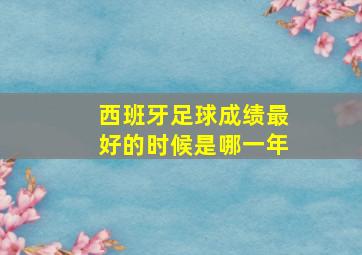 西班牙足球成绩最好的时候是哪一年